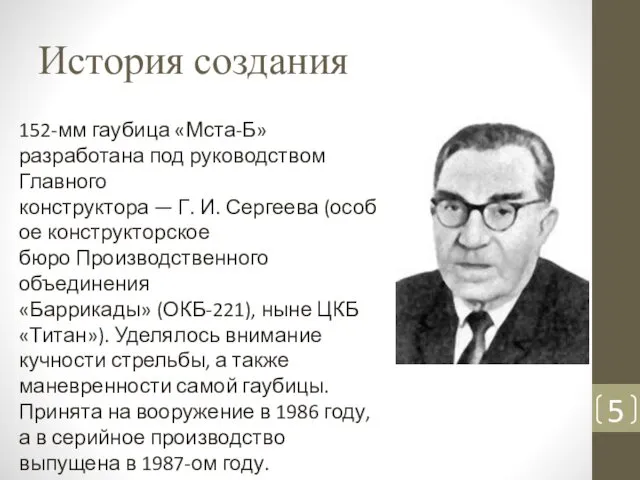 История создания

152-мм гаубица «Мста-Б» разработана под руководством Главного конструктора — Г. И. Сергеева (особое конструкторское бюро Производственного объединения «Баррикады» (ОКБ-221), ныне ЦКБ «Титан»). Уделялось внимание кучности стрельбы, а также маневренности самой гаубицы. Принята на вооружение в 1986 году, а в серийное производство выпущена в 1987-ом году.

5